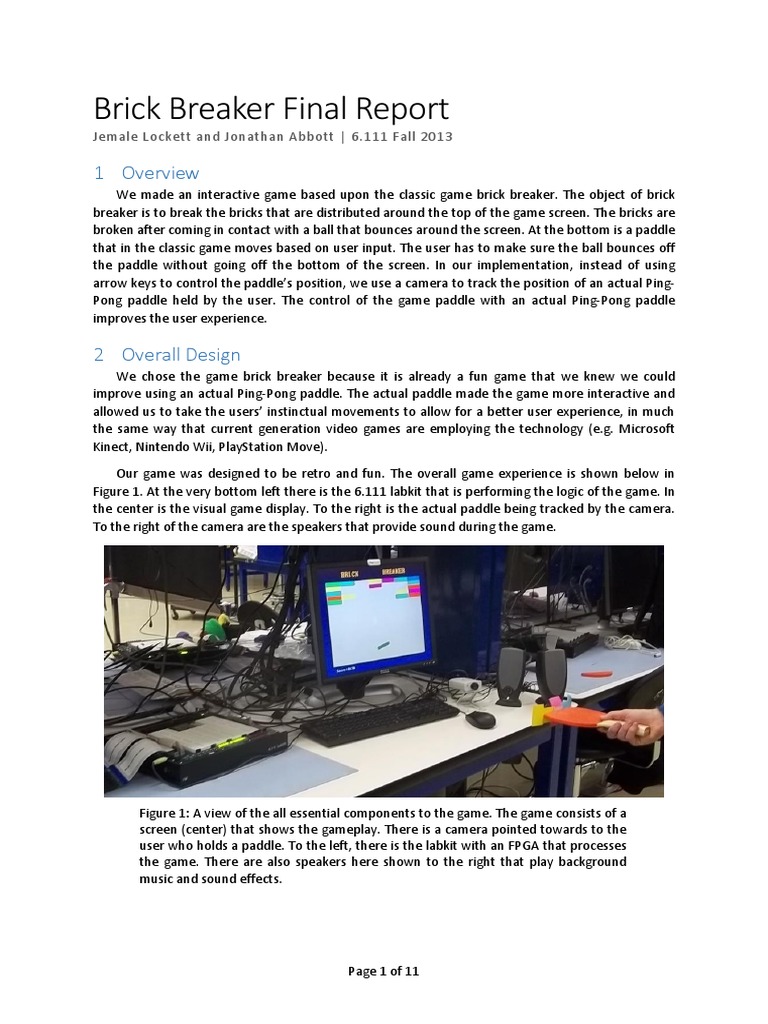 Brick Breaker Final Report
Jemale Lockett and Jonathan Abbott | 6.111 Fall 2013

1 Overview

We made an interactive game based upon the classic game brick breaker. The object of brick breaker is to break the bricks that are distributed around the top of the game screen. The bricks are broken after coming in contact with a ball that bounces around the screen. At the bottom is a paddle that in the classic game moves based on user input. The user has to make sure the ball bounces off the paddle without going off the bottom of the screen. In our implementation, instead of using arrow keys to control the paddle's position, we use a camera to track the position of an actual Ping-Pong paddle held by the user. The control of the game paddle with an actual Ping-Pong paddle improves the user experience.

2 Overall Design

We chose the game brick breaker because it is already a fun game that we knew we could improve using an actual Ping-Pong paddle. The actual paddle made the game more interactive and allowed us to take the users' instinctual movements to allow for a better user experience, in much the same way that current generation video games are employing the technology (e.g. Microsoft Kinect, Nintendo Wii, PlayStation Move).

Our game was designed to be retro and fun. The overall game experience is shown below in Figure 1. At the very bottom left there is the 6.111 labkit that is performing the logic of the game. In the center is the visual game display. To the right is the actual paddle being tracked by the camera. To the right of the camera are the speakers that provide sound during the game.

BRICK BREAKER

Figure 1: A view of the all essential components to the game. The game consists of a screen (center) that shows the gameplay. There is a camera pointed towards to the user who holds a paddle. To the left, there is the labkit with an FPGA that processes the game. There are also speakers here shown to the right that play background music and sound effects.

Page 1 of 11